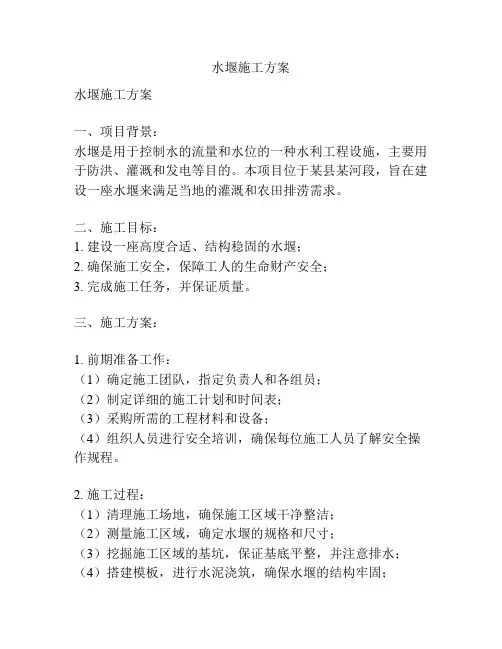 水堰施工方案

水堰施工方案

一、项目背景：
水堰是用于控制水的流量和水位的一种水利工程设施，主要用于防洪、灌溉和发电等目的。本项目位于某县某河段，旨在建设一座水堰来满足当地的灌溉和农田排涝需求。

二、施工目标：
1. 建设一座高度合适、结构稳固的水堰；
2. 确保施工安全，保障工人的生命财产安全；
3. 完成施工任务，并保证质量。

三、施工方案：

1. 前期准备工作：
（1）确定施工团队，指定负责人和各组员；
（2）制定详细的施工计划和时间表；
（3）采购所需的工程材料和设备；
（4）组织人员进行安全培训，确保每位施工人员了解安全操作规程。

2. 施工过程：
（1）清理施工场地，确保施工区域干净整洁；
（2）测量施工区域，确定水堰的规格和尺寸；
（3）挖掘施工区域的基坑，保证基底平整，并注意排水；
（4）搭建模板，进行水泥浇筑，确保水堰的结构牢固；